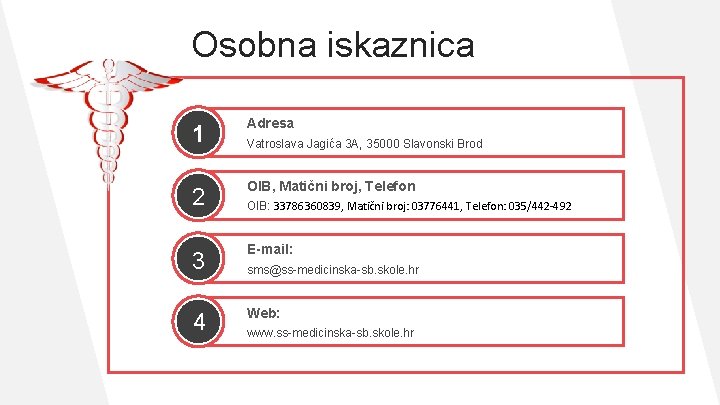 Osobna iskaznica

1

Adresa

Vatroslava Jagića 3A, 35000 Slavonski Brod

2

OIB, Matični broj, Telefon

OIB: 33786360839, Matični broj: 03776441, Telefon: 035/442-492

3

E-mail:

sms@ss-medicinska-sb.skole.hr

4

Web:

www.ss-medicinska-sb.skole.hr